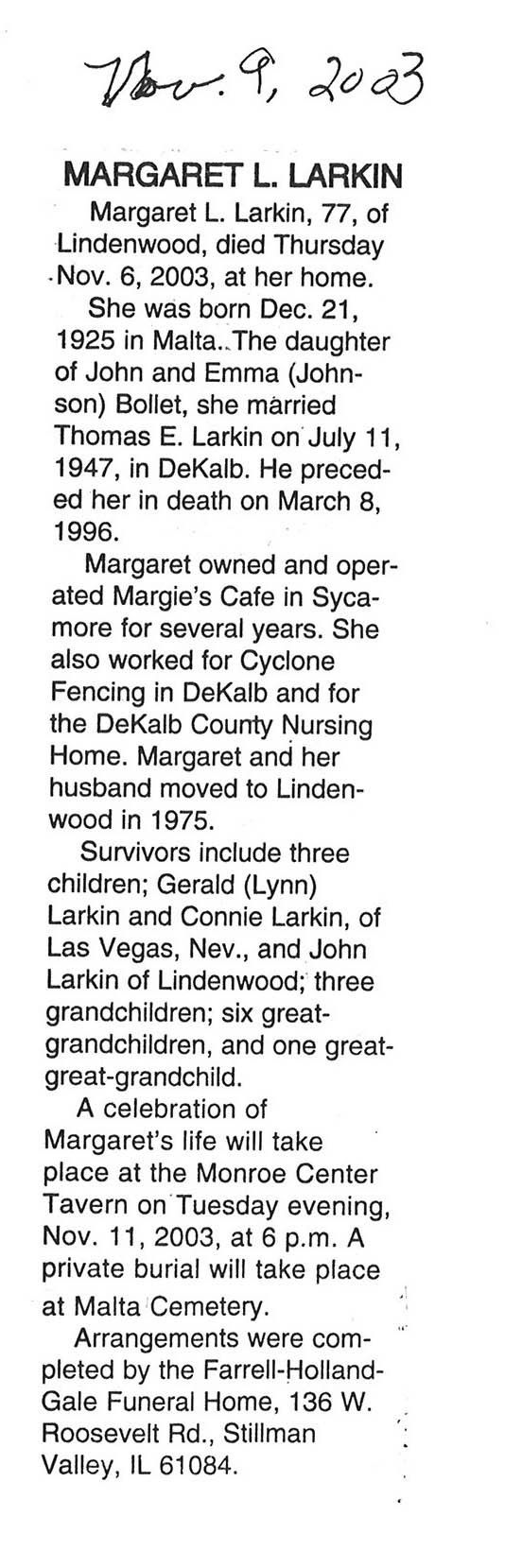 Nov. 9, 2003

MARGARET L. LARKIN

Margaret L. Larkin, 77, of Lindenwood, died Thursday Nov. 6, 2003, at her home.

She was born Dec. 21, 1925 in Malta. The daughter of John and Emma (Johnson) Bollet, she married Thomas E. Larkin on July 11, 1947, in DeKalb. He preceded her in death on March 8, 1996.

Margaret owned and operated Margie's Cafe in Sycamore for several years. She also worked for Cyclone Fencing in DeKalb and for the DeKalb County Nursing Home. Margaret and her husband moved to Lindenwood in 1975.

Survivors include three children; Gerald (Lynn) Larkin and Connie Larkin, of Las Vegas, Nev., and John Larkin of Lindenwood; three grandchildren; six great-grandchildren, and one great-great-grandchild.

A celebration of Margaret's life will take place at the Monroe Center Tavern on Tuesday evening, Nov. 11, 2003, at 6 p.m. A private burial will take place at Malta Cemetery.

Arrangements were completed by the Farrell-Holland-Gale Funeral Home, 136 W. Roosevelt Rd., Stillman Valley, IL 61084.